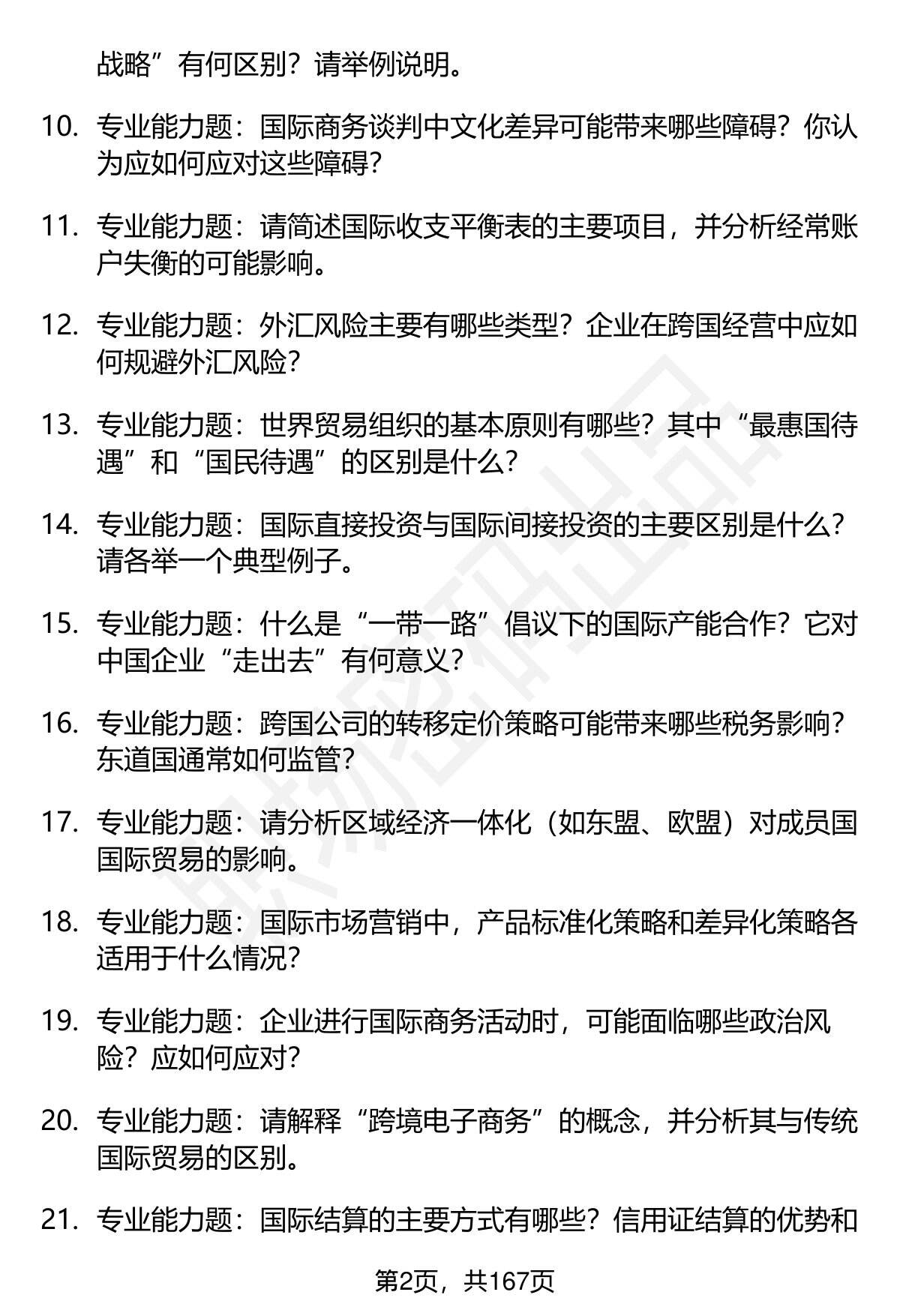 战略”有何区别？请举例说明。

10. 专业能力题：国际商务谈判中文化差异可能带来哪些障碍？你认为应如何应对这些障碍？

11. 专业能力题：请简述国际收支平衡表的主要项目，并分析经常账户失衡的可能影响。

12. 专业能力题：外汇风险主要有哪些类型？企业在跨国经营中应如何规避外汇风险？

13. 专业能力题：世界贸易组织的基本原则有哪些？其中“最惠国待遇”和“国民待遇”的区别是什么？

14. 专业能力题：国际直接投资与国际间接投资的主要区别是什么？请各举一个典型例子。

15. 专业能力题：什么是“一带一路”倡议下的国际产能合作？它对中国企业“走出去”有何意义？

16. 专业能力题：跨国公司的转移定价策略可能带来哪些税务影响？东道国通常如何监管？

17. 专业能力题：请分析区域经济一体化（如东盟、欧盟）对成员国国际贸易的影响。

18. 专业能力题：国际市场营销中，产品标准化策略和差异化策略各适用于什么情况？

19. 专业能力题：企业进行国际商务活动时，可能面临哪些政治风险？应如何应对？

20. 专业能力题：请解释“跨境电子商务”的概念，并分析其与传统国际贸易的区别。

21. 专业能力题：国际结算的主要方式有哪些？信用证结算的优势和

第2页，共167页